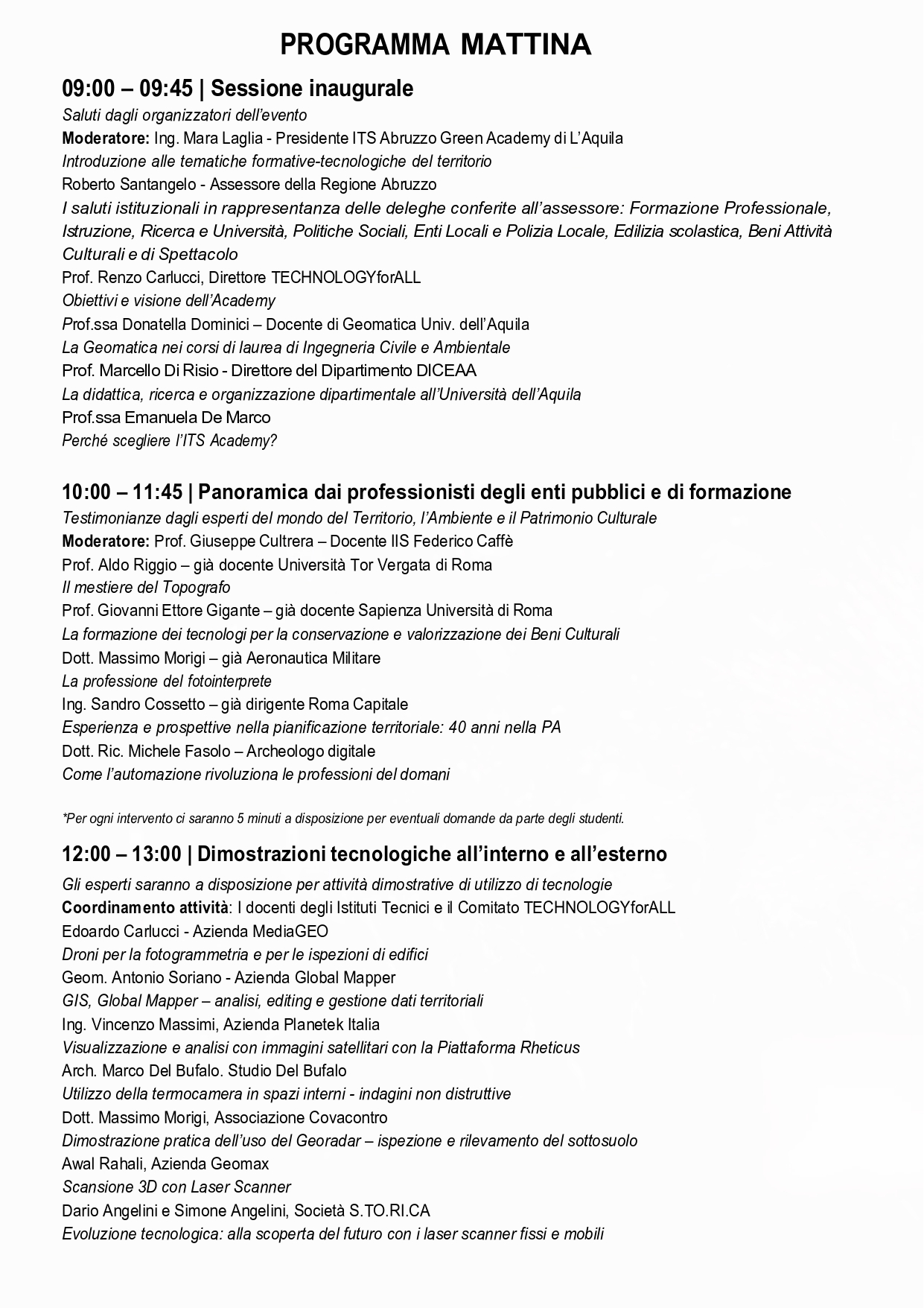 PROGRAMMA MATTINA

09:00 – 09:45 | Sessione inaugurale

Saluti dagli organizzatori dell'evento
Moderatore: Ing. Mara Laglia - Presidente ITS Abruzzo Green Academy di L'Aquila
Introduzione alle tematiche formative-tecnologiche del territorio
Roberto Santangelo - Assessore della Regione Abruzzo
I saluti istituzionali in rappresentanza delle deleghe conferite all'assessore: Formazione Professionale, Istruzione, Ricerca e Università, Politiche Sociali, Enti Locali e Polizia Locale, Edilizia scolastica, Beni Attività Culturali e di Spettacolo
Prof. Renzo Carlucci, Direttore TECHNOLOGYforALL
Obiettivi e visione dell'Academy
Prof.ssa Donatella Dominici – Docente di Geomatica Univ. dell'Aquila
La Geomatica nei corsi di laurea di Ingegneria Civile e Ambientale
Prof. Marcello Di Risio - Direttore del Dipartimento DICEAA
La didattica, ricerca e organizzazione dipartimentale all'Università dell'Aquila
Prof.ssa Emanuela De Marco
Perché scegliere l'ITS Academy?

10:00 – 11:45 | Panoramica dai professionisti degli enti pubblici e di formazione

Testimonianze dagli esperti del mondo del Territorio, l'Ambiente e il Patrimonio Culturale
Moderatore: Prof. Giuseppe Cultrera – Docente IIS Federico Caffè
Prof. Aldo Riggio – già docente Università Tor Vergata di Roma
Il mestiere del Topografo
Prof. Giovanni Ettore Gigante – già docente Sapienza Università di Roma
La formazione dei tecnologi per la conservazione e valorizzazione dei Beni Culturali
Dott. Massimo Morigi – già Aeronautica Militare
La professione del fotointerprete
Ing. Sandro Cossetto – già dirigente Roma Capitale
Esperienza e prospettive nella pianificazione territoriale: 40 anni nella PA
Dott. Ric. Michele Fasolo – Archeologo digitale
Come l'automazione rivoluziona le professioni del domani

*Per ogni intervento ci saranno 5 minuti a disposizione per eventuali domande da parte degli studenti.

12:00 – 13:00 | Dimostrazioni tecnologiche all'interno e all'esterno

Gli esperti saranno a disposizione per attività dimostrative di utilizzo di tecnologie
Coordinamento attività: I docenti degli Istituti Tecnici e il Comitato TECHNOLOGYforALL
Edoardo Carlucci - Azienda MediaGEO
Droni per la fotogrammetria e per le ispezioni di edifici
Geom. Antonio Soriano - Azienda Global Mapper
GIS, Global Mapper – analisi, editing e gestione dati territoriali
Ing. Vincenzo Massimi, Azienda Planetek Italia
Visualizzazione e analisi con immagini satellitari con la Piattaforma Rheticus
Arch. Marco Del Bufalo. Studio Del Bufalo
Utilizzo della termocamera in spazi interni - indagini non distruttive
Dott. Massimo Morigi, Associazione Covacontro
Dimostrazione pratica dell'uso del Georadar – ispezione e rilevamento del sottosuolo
Awal Rahali, Azienda Geomax
Scansione 3D con Laser Scanner
Dario Angelini e Simone Angelini, Società S.TO.RI.CA
Evoluzione tecnologica: alla scoperta del futuro con i laser scanner fissi e mobili